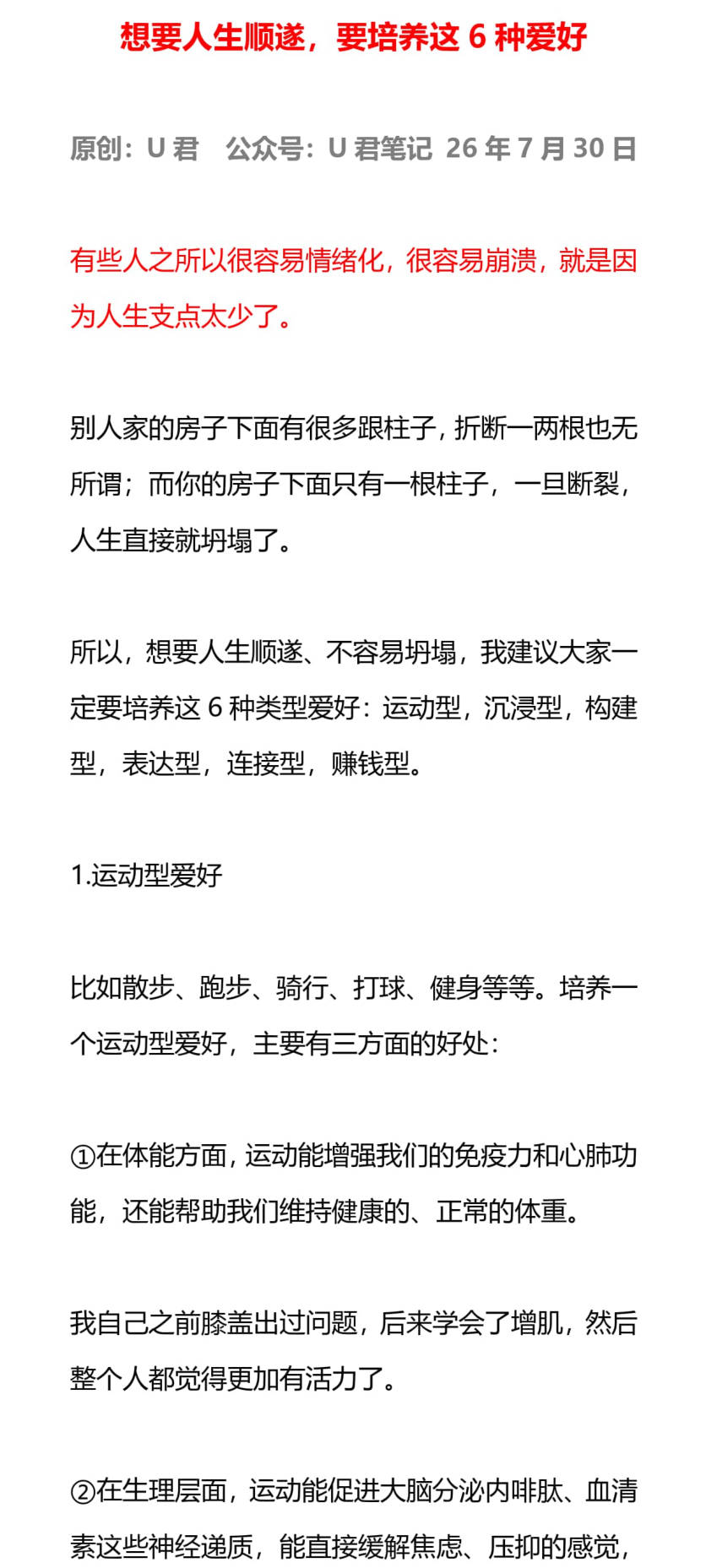 想要人生顺遂，要培养这 6 种爱好

原创：U 君　公众号：U 君笔记　26 年 7 月 30 日

有些人之所以很容易情绪化，很容易崩溃，就是因为人生支点太少了。

别人家的房子下面有很多跟柱子，折断一两根也无所谓；而你的房子下面只有一根柱子，一旦断裂，人生直接就坍塌了。

所以，想要人生顺遂、不容易坍塌，我建议大家一定要培养这 6 种类型爱好：运动型，沉浸型，构建型，表达型，连接型，赚钱型。

1.运动型爱好

比如散步、跑步、骑行、打球、健身等等。培养一个运动型爱好，主要有三方面的好处：

①在体能方面，运动能增强我们的免疫力和心肺功能，还能帮助我们维持健康的、正常的体重。

我自己之前膝盖出过问题，后来学会了增肌，然后整个人都觉得更加有活力了。

②在生理层面，运动能促进大脑分泌内啡肽、血清素这些神经递质，能直接缓解焦虑、压抑的感觉，